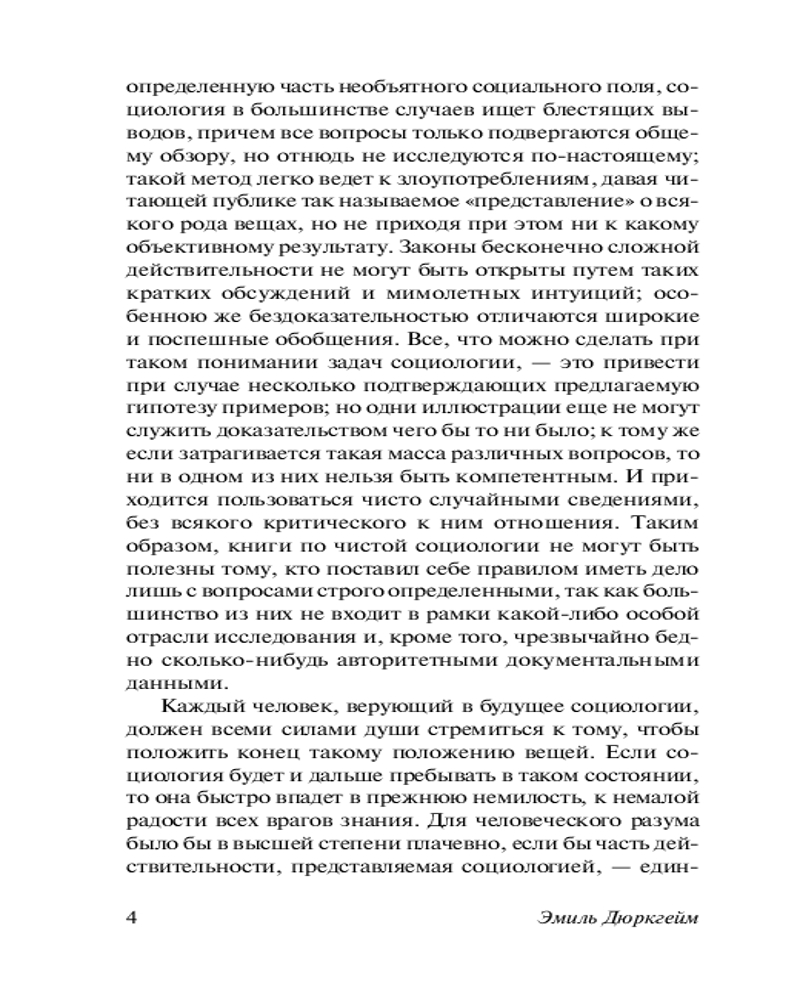 определенную часть необъятного социального поля, социология в большинстве случаев ищет блестящих выводов, причем все вопросы только подвергаются общему обзору, но отнюдь не исследуются по-настоящему; такой метод легко ведет к злоупотреблениям, давая читающей публике так называемое «представление» о всякого рода вещах, но не приходя при этом ни к какому объективному результату. Законы бесконечно сложной действительности не могут быть открыты путем таких кратких обсуждений и мимолетных интуиций; особенною же бездоказательностью отличаются широкие и поспешные обобщения. Все, что можно сделать при таком понимании задач социологии, — это привести при случае несколько подтверждающих предлагаемую гипотезу примеров; но одни иллюстрации еще не могут служить доказательством чего бы то ни было; к тому же если затрагивается такая масса различных вопросов, то ни в одном из них нельзя быть компетентным. И приходится пользоваться чисто случайными сведениями, без всякого критического к ним отношения. Таким образом, книги по чистой социологии не могут быть полезны тому, кто поставил себе правилом иметь дело лишь с вопросами строго определенными, так как большинство из них не входит в рамки какой-либо особой отрасли исследования и, кроме того, чрезвычайно бедно сколько-нибудь авторитетными документальными данными.

Каждый человек, верующий в будущее социологии, должен всеми силами души стремиться к тому, чтобы положить конец такому положению вещей. Если социология будет и дальше пребывать в таком состоянии, то она быстро впадет в прежнюю немилость, к немалой радости всех врагов знания. Для человеческого разума было бы в высшей степени плачевно, если бы часть действительности, представляемая социологией, — един-

4 Эмиль Дюркгейм